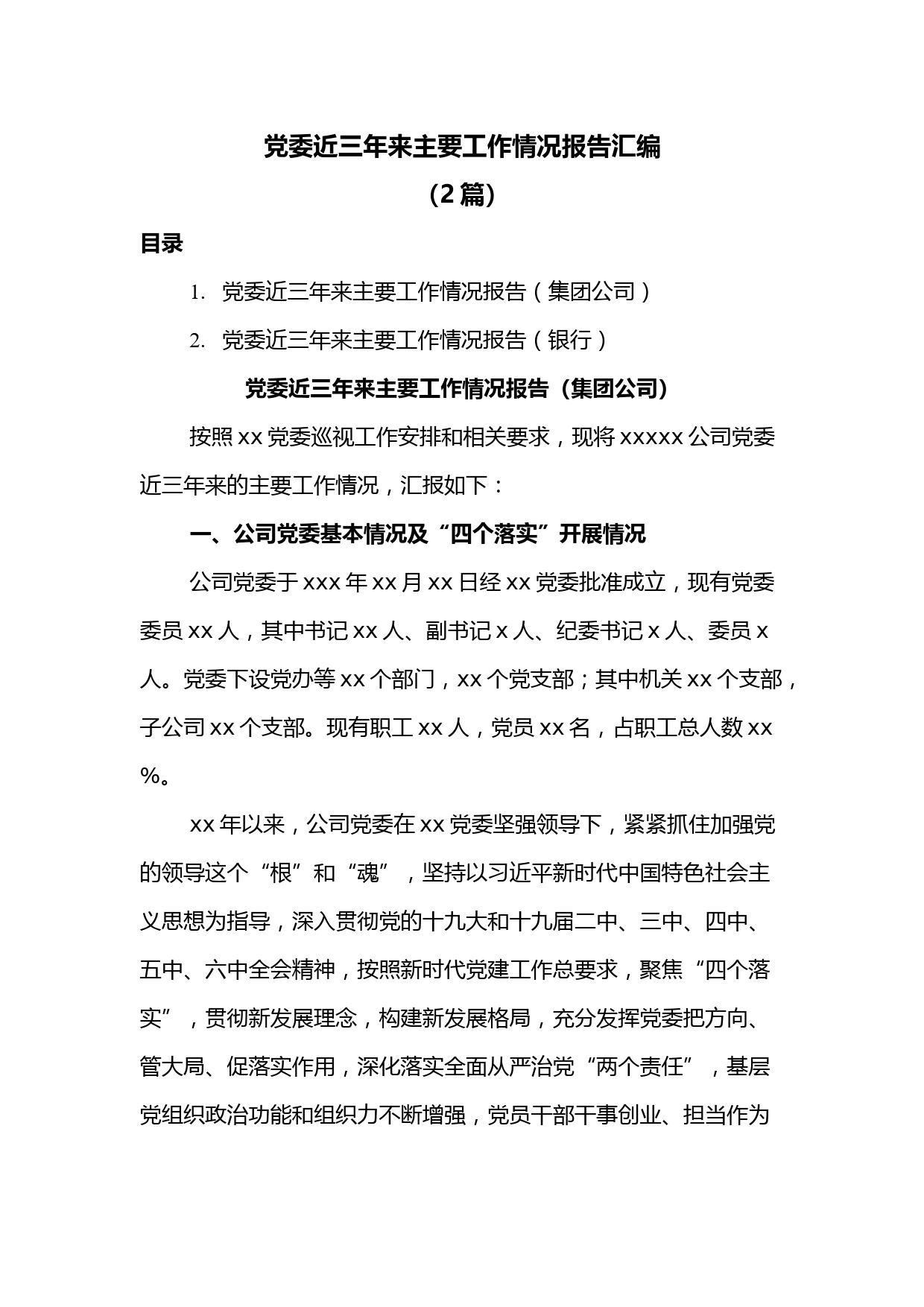 党委近三年来主要工作情况报告汇编
（2篇）

目录

1. 党委近三年来主要工作情况报告（集团公司）

2. 党委近三年来主要工作情况报告（银行）

党委近三年来主要工作情况报告（集团公司）

按照xx党委巡视工作安排和相关要求，现将xxxxx公司党委近三年来的主要工作情况，汇报如下：

一、公司党委基本情况及“四个落实”开展情况

公司党委于xxx年xx月xx日经xx党委批准成立，现有党委委员xx人，其中书记xx人、副书记x人、纪委书记x人、委员x人。党委下设党办等xx个部门，xx个党支部；其中机关xx个支部，子公司xx个支部。现有职工xx人，党员xx名，占职工总人数xx%。

xx年以来，公司党委在xx党委坚强领导下，紧紧抓住加强党的领导这个“根”和“魂”，坚持以习近平新时代中国特色社会主义思想为指导，深入贯彻党的十九大和十九届二中、三中、四中、五中、六中全会精神，按照新时代党建工作总要求，聚焦“四个落实”，贯彻新发展理念，构建新发展格局，充分发挥党委把方向、管大局、促落实作用，深化落实全面从严治党“两个责任”，基层党组织政治功能和组织力不断增强，党员干部干事创业、担当作为